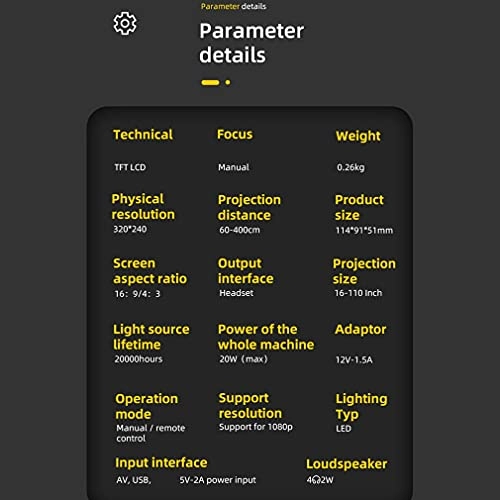 Parameter details

Parameter details

Technical
TFT LCD

Focus
Manual

Weight
0.26kg

Physical resolution
320*240

Projection distance
60-400cm

Product size
114*91*51mm

Screen aspect ratio
16：9/4：3

Output interface
Headset

Projection size
16-110 Inch

Light source lifetime
20000hours

Power of the whole machine
20W（max)

Adaptor
12V-1.5A

Operation mode
Manual / remote control

Support resolution
Support for 1080p

Lighting Typ
LED

Input interface
AV, USB, 5V-2A power input

Loudspeaker
4Ω2W